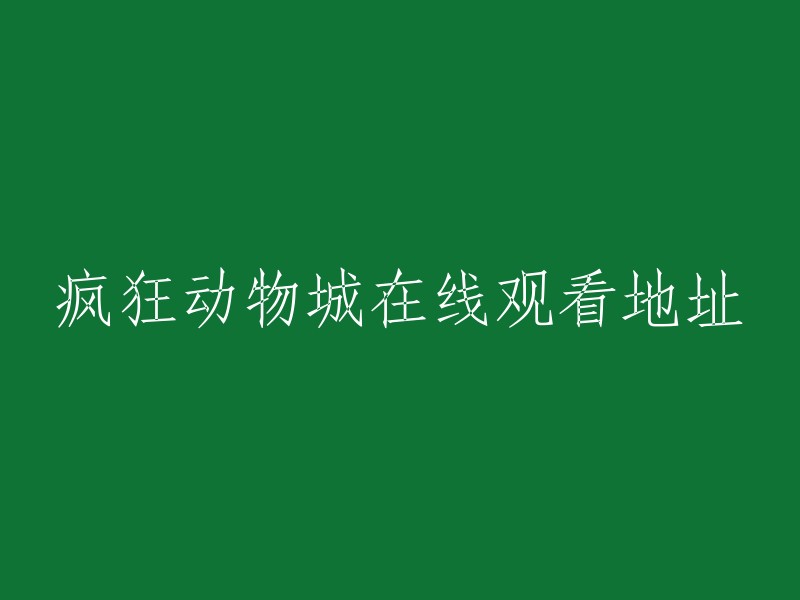 疯狂动物城在线观看地址